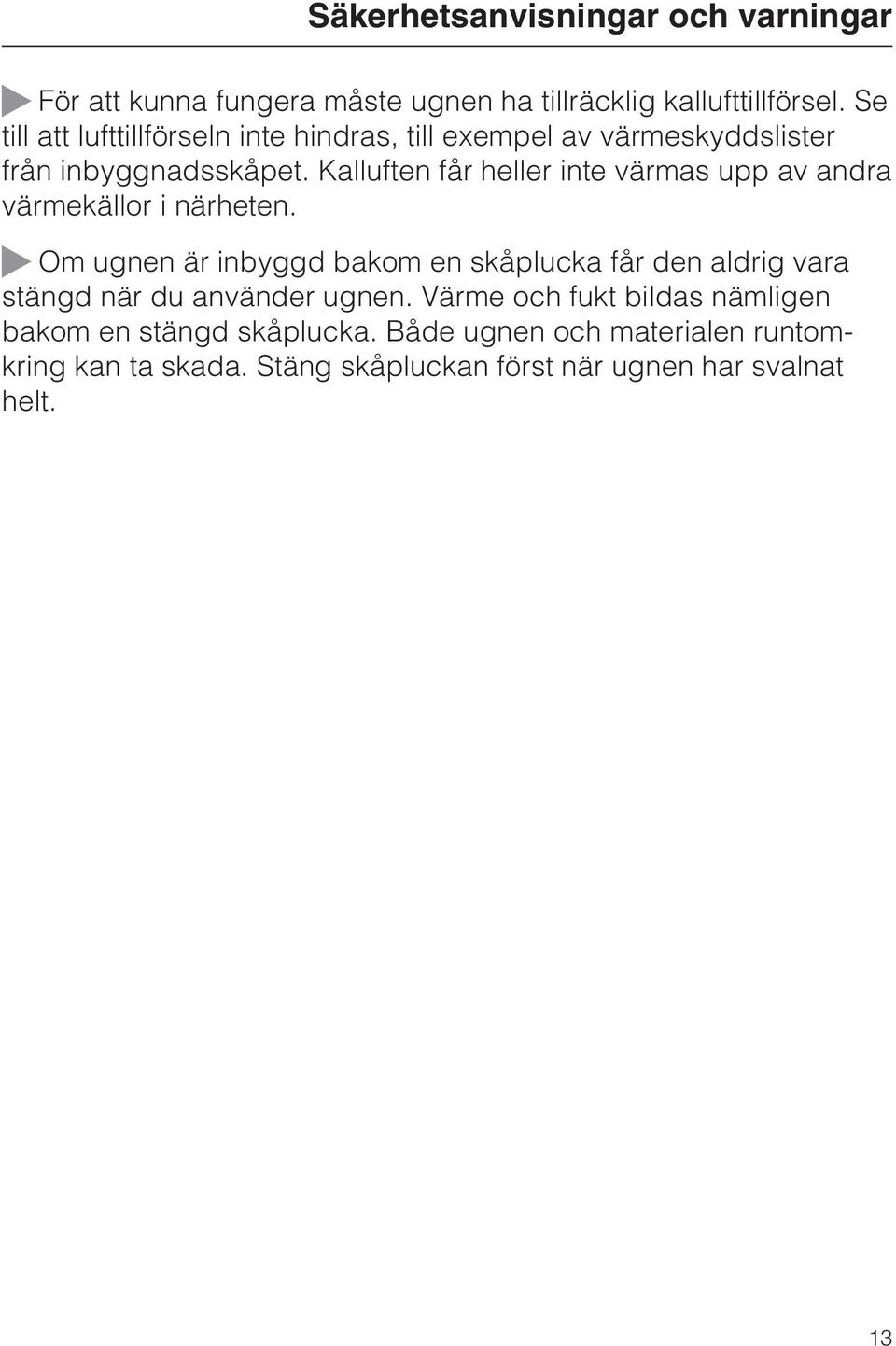 Säkerhetsanvisningar och varningar

För att kunna fungera måste ugnen ha tillräcklig kallufttillförsel. Se till att lufttillförseln inte hindras, till exempel av värmeskyddslister från inbyggnadsskåpet. Kalluften får heller inte värmas upp av andra värmekällor i närheten.

Om ugnen är inbyggd bakom en skåplucka får den aldrig vara stängd när du använder ugnen. Värme och fukt bildas nämligen bakom en stängd skåplucka. Både ugnen och materialen runtomkring kan ta skada. Stäng skåpluckan först när ugnen har svalnat helt.

13